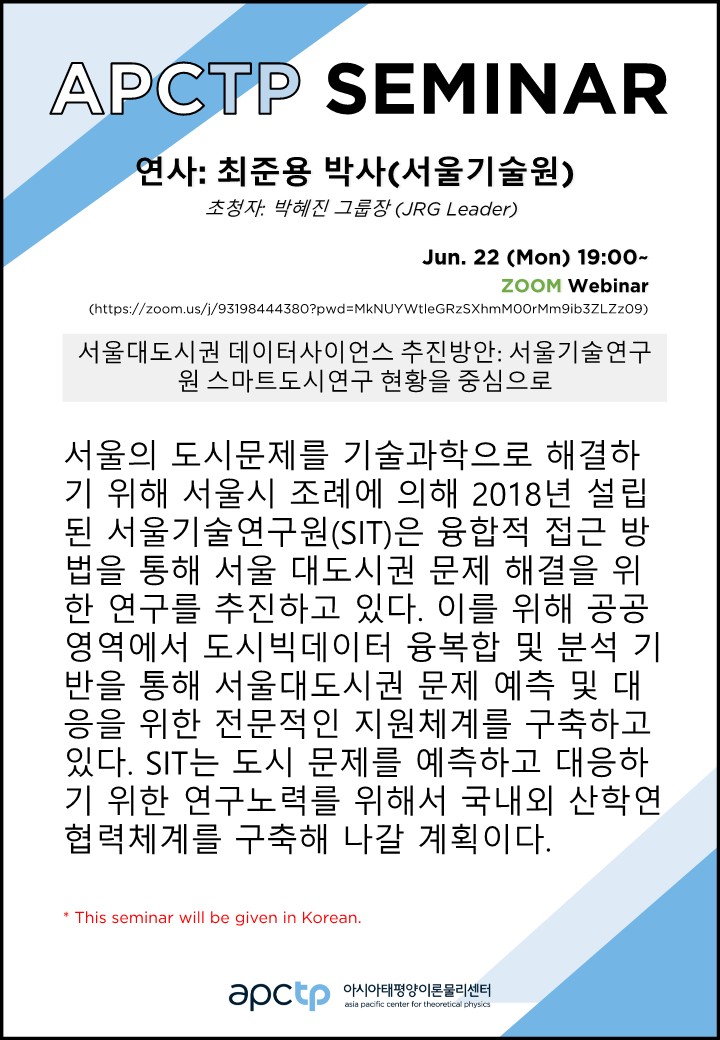 APCTP SEMINAR

연사: 최준용 박사(서울기술원)

초청자: 박혜진 그룹장 (JRG Leader)

Jun. 22 (Mon) 19:00~
ZOOM Webinar
(https://zoom.us/j/93198444380?pwd=MkNUYWtleGRzSXhmM00rMm9ib3ZLZz09)

서울대도시권 데이터사이언스 추진방안: 서울기술연구원 스마트도시연구 현황을 중심으로

서울의 도시문제를 기술과학으로 해결하기 위해 서울시 조례에 의해 2018년 설립된 서울기술연구원(SIT)은 융합적 접근 방법을 통해 서울 대도시권 문제 해결을 위한 연구를 추진하고 있다. 이를 위해 공공영역에서 도시빅데이터 융복합 및 분석 기반을 통해 서울대도시권 문제 예측 및 대응을 위한 전문적인 지원체계를 구축하고 있다. SIT는 도시 문제를 예측하고 대응하기 위한 연구노력를 위해서 국내외 산학연 협력체계를 구축해 나갈 계획이다.

* This seminar will be given in Korean.

apctp 아시아태평양이론물리센터
asia pacific center for theoretical physics